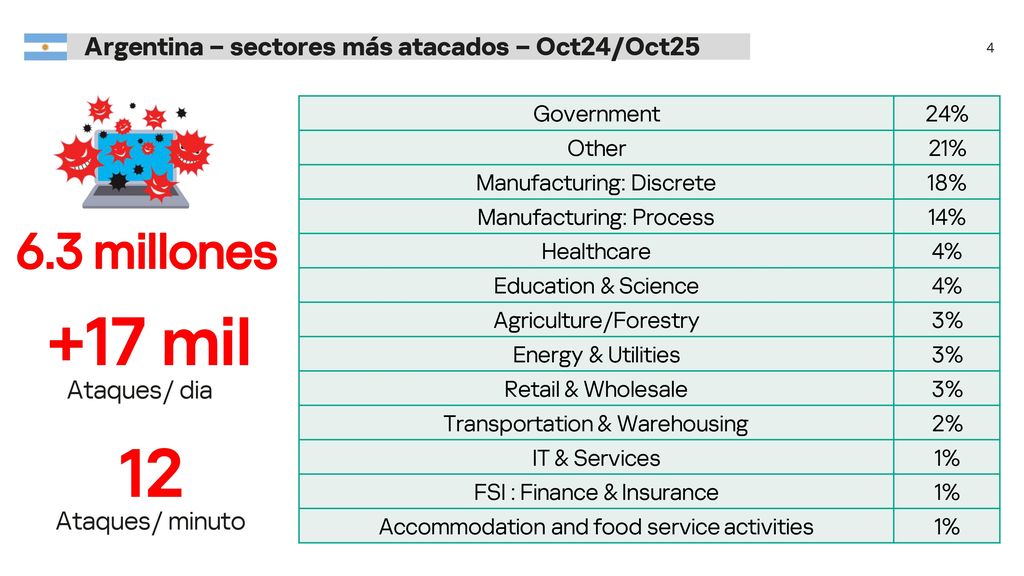 Argentina – sectores más atacados – Oct24/Oct25

4

6.3 millones

+17 mil
Ataques/ dia

12
Ataques/ minuto

| Government | 24% |
|---|---|
| Other | 21% |
| Manufacturing: Discrete | 18% |
| Manufacturing: Process | 14% |
| Healthcare | 4% |
| Education & Science | 4% |
| Agriculture/Forestry | 3% |
| Energy & Utilities | 3% |
| Retail & Wholesale | 3% |
| Transportation & Warehousing | 2% |
| IT & Services | 1% |
| FSI : Finance & Insurance | 1% |
| Accommodation and food service activities | 1% |